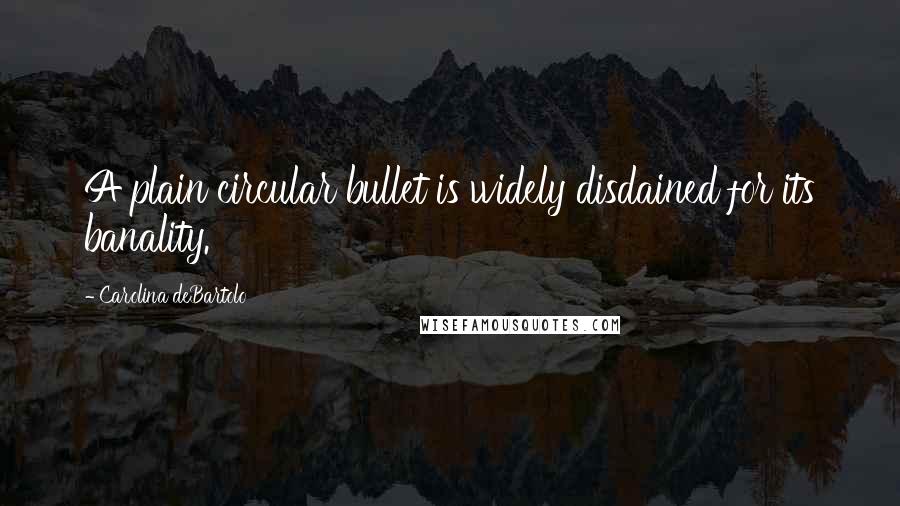 A plain circular bullet is widely disdained for its banality.

- Carolina deBartolo

WISEFAMOUSQUOTES.COM